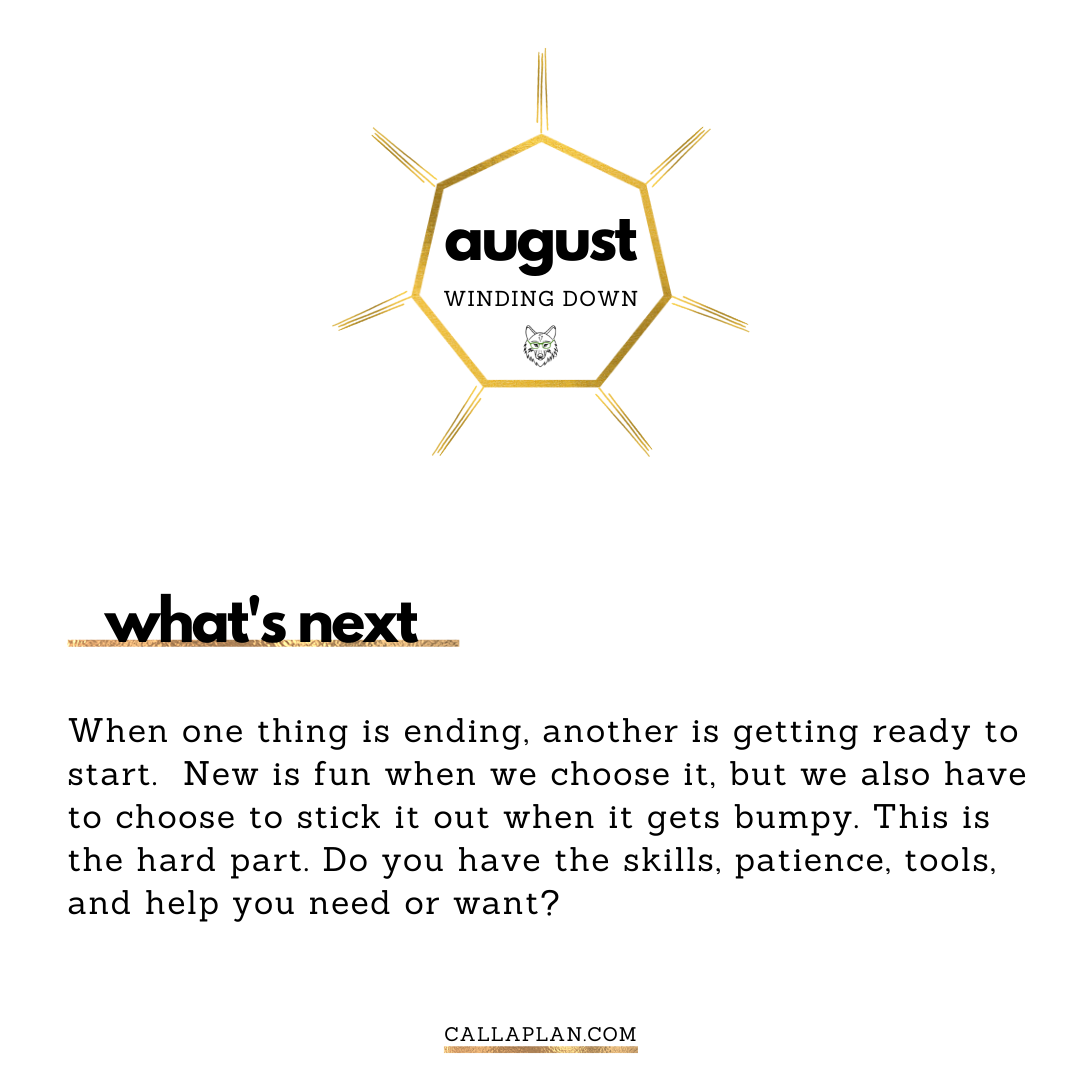 august
WINDING DOWN

what's next

When one thing is ending, another is getting ready to start. New is fun when we choose it, but we also have to choose to stick it out when it gets bumpy. This is the hard part. Do you have the skills, patience, tools, and help you need or want?

CALLAPLAN.COM